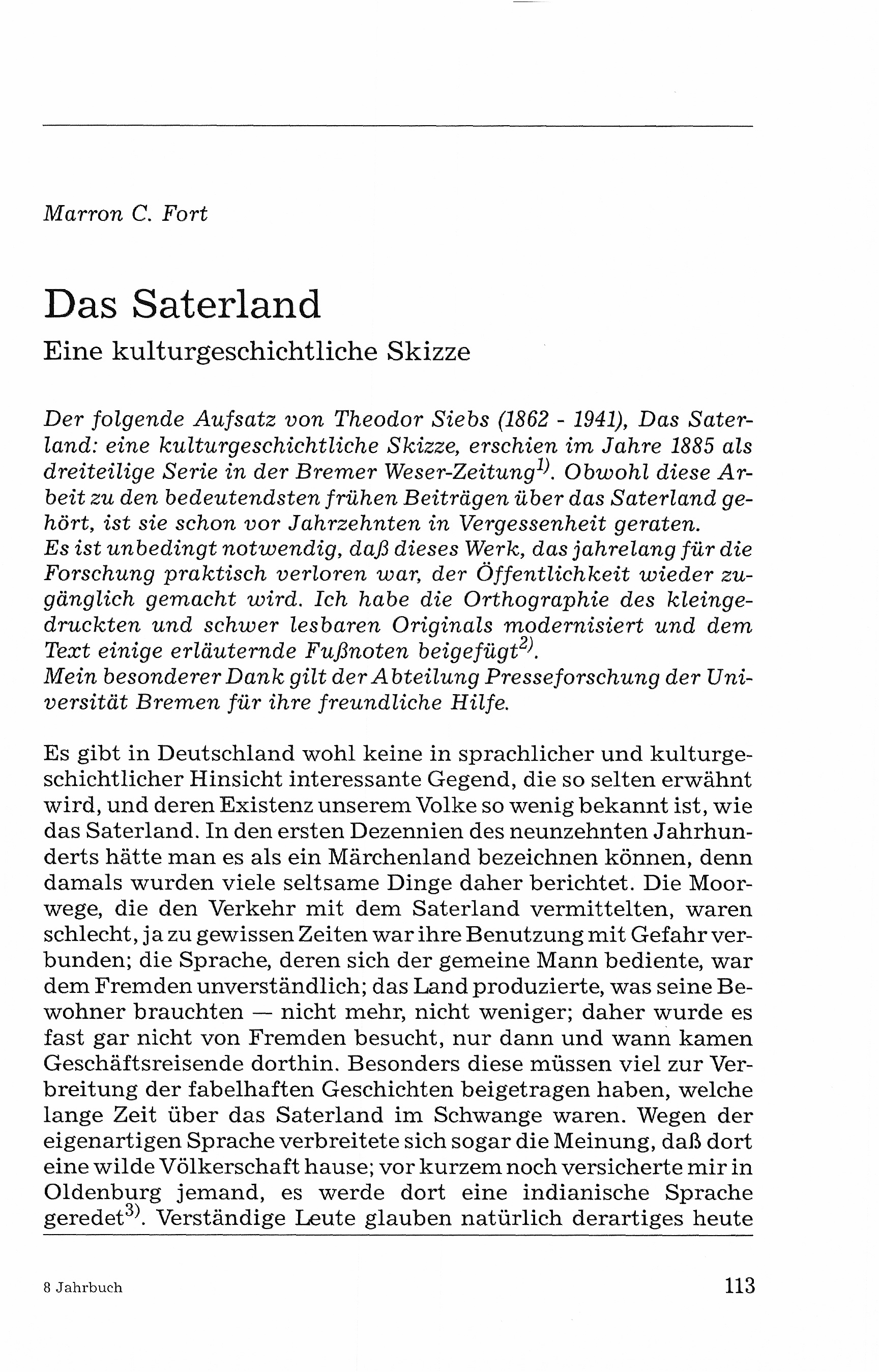 Marron C. Fort

Das Saterland

Eine kulturgeschichtliche Skizze

Der folgende Aufsatz von Theodor Siebs (1862 - 1941), Das Saterland: eine kulturgeschichtliche Skizze, erschien im Jahre 1885 als dreiteilige Serie in der Bremer Weser-Zeitung$^{1)}$. Obwohl diese Arbeit zu den bedeutendsten frühen Beiträgen über das Saterland gehört, ist sie schon vor Jahrzehnten in Vergessenheit geraten.
Es ist unbedingt notwendig, daß dieses Werk, das jahrelang für die Forschung praktisch verloren war, der Öffentlichkeit wieder zugänglich gemacht wird. Ich habe die Orthographie des kleingedruckten und schwer lesbaren Originals modernisiert und dem Text einige erläuternde Fußnoten beigefügt$^{2)}$.
Mein besonderer Dank gilt der Abteilung Presseforschung der Universität Bremen für ihre freundliche Hilfe.

Es gibt in Deutschland wohl keine in sprachlicher und kulturgeschichtlicher Hinsicht interessante Gegend, die so selten erwähnt wird, und deren Existenz unserem Volke so wenig bekannt ist, wie das Saterland. In den ersten Dezennien des neunzehnten Jahrhunderts hätte man es als ein Märchenland bezeichnen können, denn damals wurden viele seltsame Dinge daher berichtet. Die Moorwege, die den Verkehr mit dem Saterland vermittelten, waren schlecht, ja zu gewissen Zeiten war ihre Benutzung mit Gefahr verbunden; die Sprache, deren sich der gemeine Mann bediente, war dem Fremden unverständlich; das Land produzierte, was seine Bewohner brauchten — nicht mehr, nicht weniger; daher wurde es fast gar nicht von Fremden besucht, nur dann und wann kamen Geschäftsreisende dorthin. Besonders diese müssen viel zur Verbreitung der fabelhaften Geschichten beigetragen haben, welche lange Zeit über das Saterland im Schwange waren. Wegen der eigenartigen Sprache verbreitete sich sogar die Meinung, daß dort eine wilde Völkerschaft hause; vor kurzem noch versicherte mir in Oldenburg jemand, es werde dort eine indianische Sprache geredet$^{3)}$. Verständige Leute glauben natürlich derartiges heute

8 Jahrbuch

113